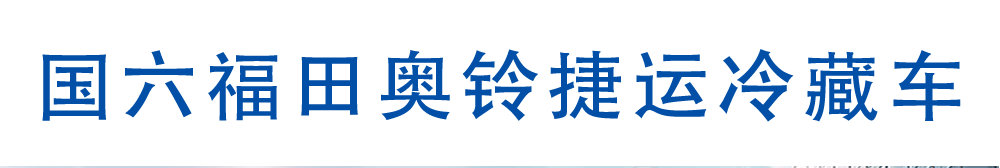 国六福田奥铃捷运冷藏车